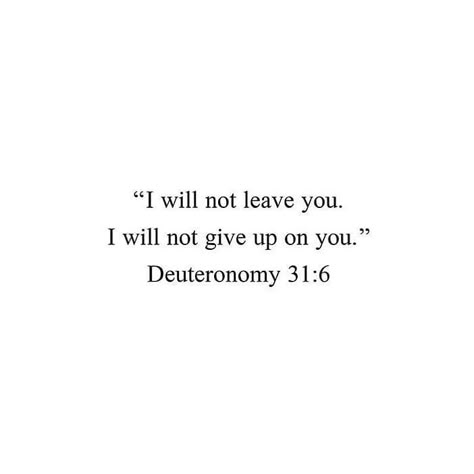 “I will not leave you.
I will not give up on you.”
Deuteronomy 31:6